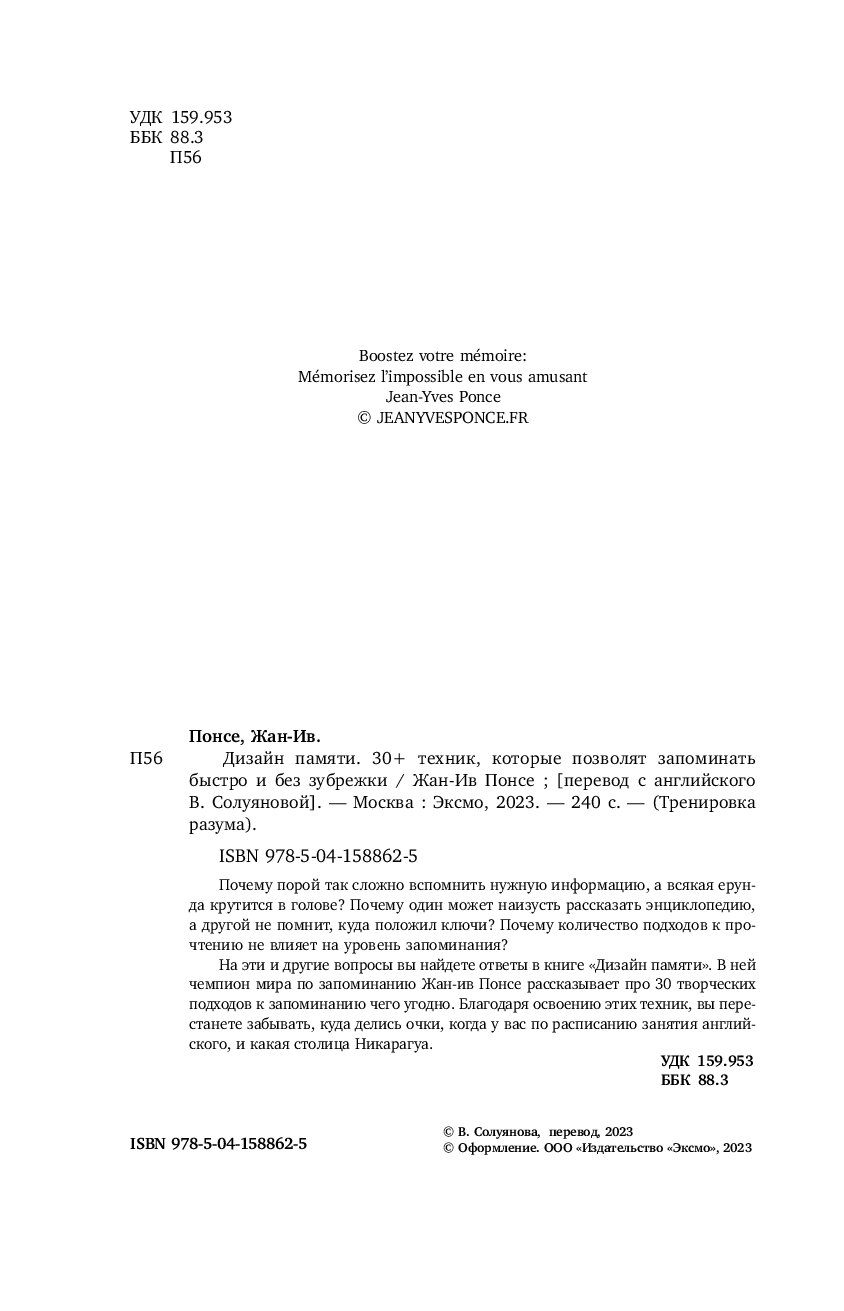 УДК 159.953
ББК 88.3
П56

Boostez votre mémoire:
Mémorisez l'impossible en vous amusant
Jean-Yves Ponce
© JEANYVESPONCE.FR

Понсе, Жан-Ив.

П56 Дизайн памяти. 30+ техник, которые позволят запоминать быстро и без зубрежки / Жан-Ив Понсе ; [перевод с английского В. Солуяновой]. — Москва : Эксмо, 2023. — 240 с. — (Тренировка разума).

ISBN 978-5-04-158862-5

Почему порой так сложно вспомнить нужную информацию, а всякая ерунда крутится в голове? Почему один может наизусть рассказать энциклопедию, а другой не помнит, куда положил ключи? Почему количество подходов к прочтению не влияет на уровень запоминания?

На эти и другие вопросы вы найдете ответы в книге «Дизайн памяти». В ней чемпион мира по запоминанию Жан-ив Понсе рассказывает про 30 творческих подходов к запоминанию чего угодно. Благодаря освоению этих техник, вы перестанете забывать, куда делись очки, когда у вас по расписанию занятия английского, и какая столица Никарагуа.

УДК 159.953
ББК 88.3

ISBN 978-5-04-158862-5

© В. Солуянова, перевод, 2023
© Оформление. ООО «Издательство «Эксмо», 2023